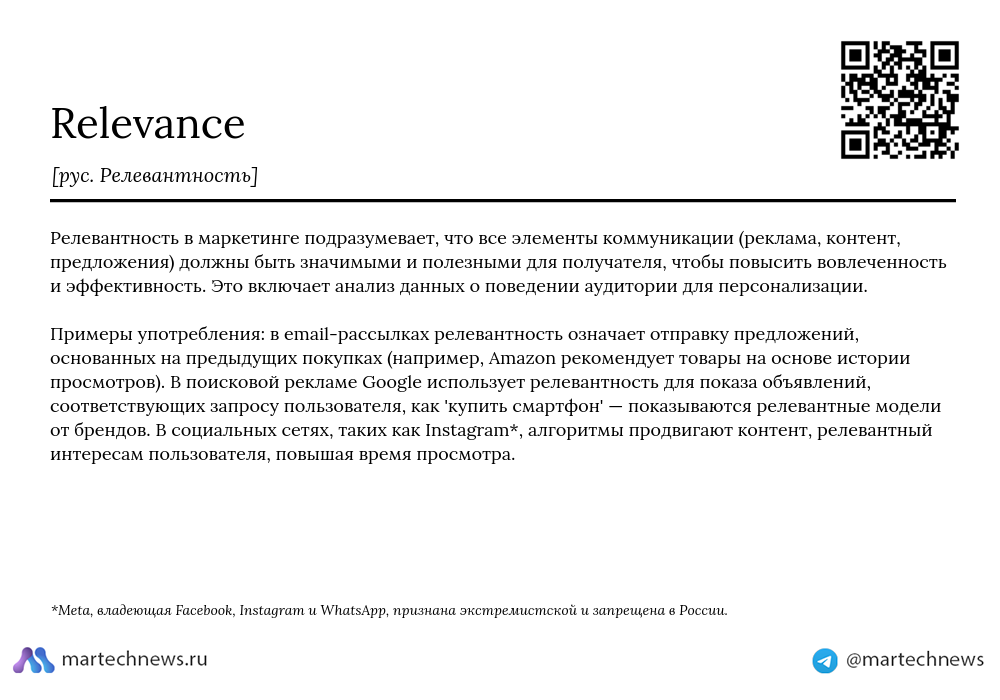 Relevance

[рус. Релевантность]

Релевантность в маркетинге подразумевает, что все элементы коммуникации (реклама, контент, предложения) должны быть значимыми и полезными для получателя, чтобы повысить вовлеченность и эффективность. Это включает анализ данных о поведении аудитории для персонализации.

Примеры употребления: в email-рассылках релевантность означает отправку предложений, основанных на предыдущих покупках (например, Amazon рекомендует товары на основе истории просмотров). В поисковой рекламе Google использует релевантность для показа объявлений, соответствующих запросу пользователя, как 'купить смартфон' — показываются релевантные модели от брендов. В социальных сетях, таких как Instagram*, алгоритмы продвигают контент, релевантный интересам пользователя, повышая время просмотра.

*Meta, владеющая Facebook, Instagram и WhatsApp, признана экстремистской и запрещена в России.

martechnews.ru

@martechnews